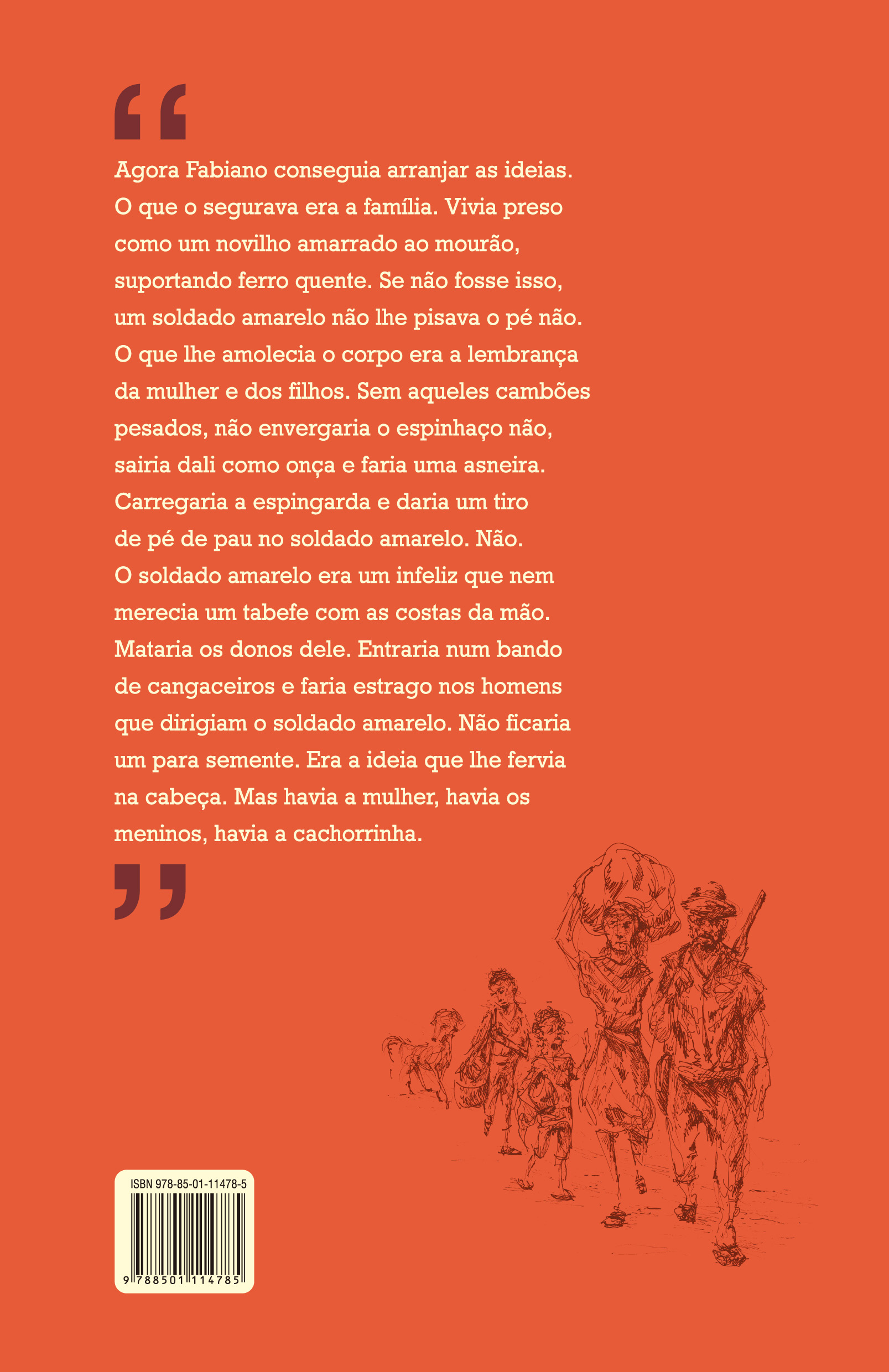 "

Agora Fabiano conseguia arranjar as ideias. O que o segurava era a família. Vivia preso como um novilho amarrado ao mourão, suportando ferro quente. Se não fosse isso, um soldado amarelo não lhe pisava o pé não. O que lhe amolecia o corpo era a lembrança da mulher e dos filhos. Sem aqueles cambões pesados, não envergaria o espinhaço não, sairia dali como onça e faria uma asneira. Carregaria a espingarda e daria um tiro de pé de pau no soldado amarelo. Não. O soldado amarelo era um infeliz que nem merecia um tabefe com as costas da mão. Mataria os donos dele. Entraria num bando de cangaceiros e faria estrago nos homens que dirigiam o soldado amarelo. Não ficaria um para semente. Era a ideia que lhe fervia na cabeça. Mas havia a mulher, havia os meninos, havia a cachorrinha.

"

ISBN 978-85-01-11478-5

9 788501 114785